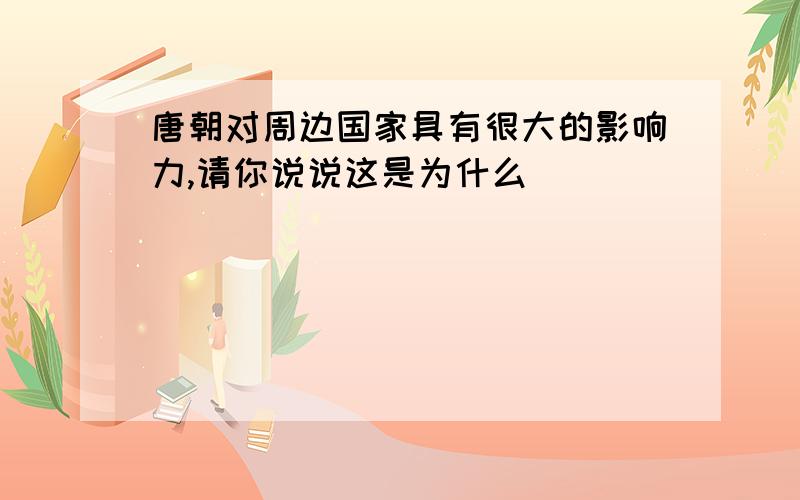 唐朝对周边国家具有很大的影响力,请你说说这是为什么